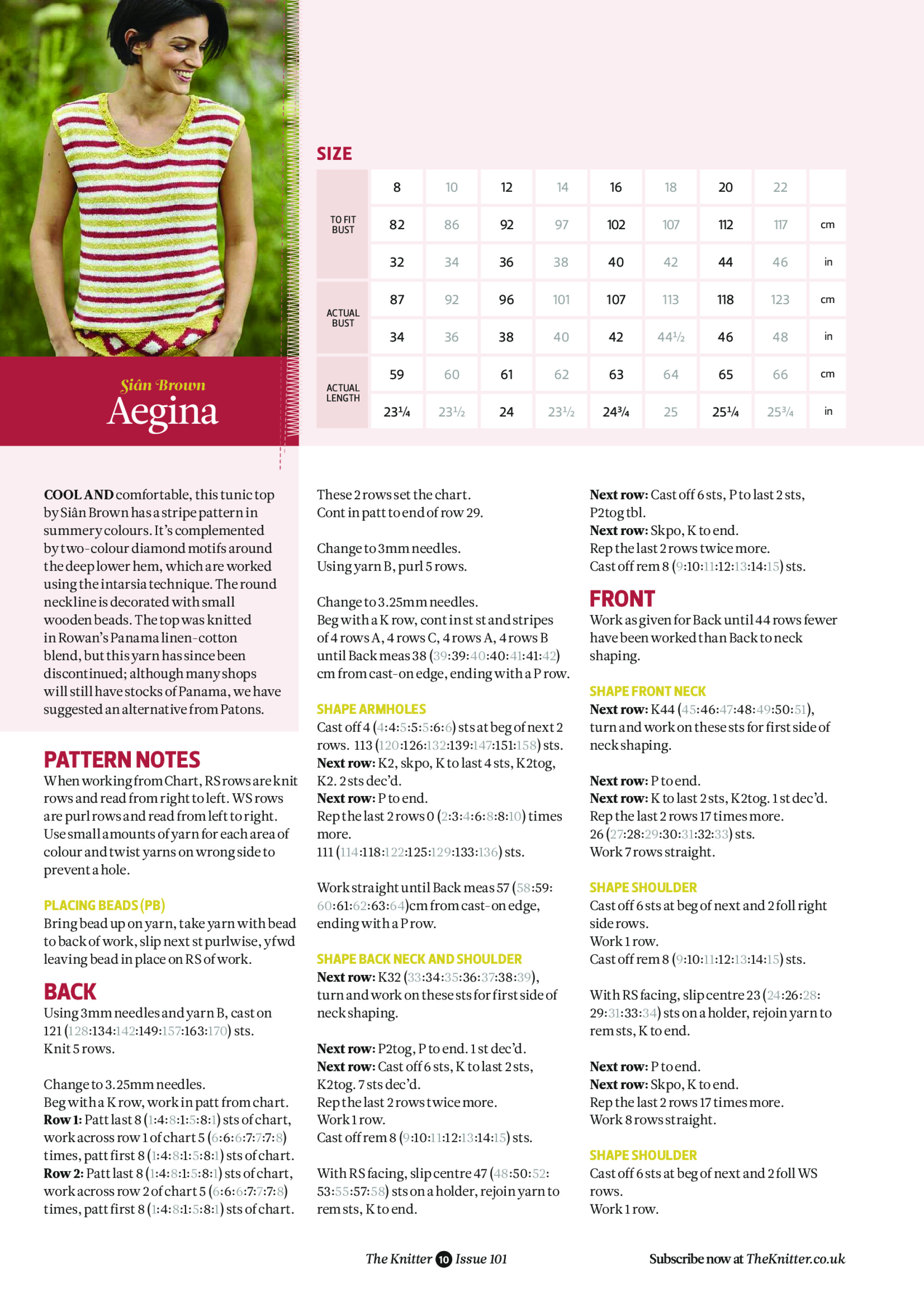 Siân Brown
Aegina

SIZE

| | 8 | 10 | 12 | 14 | 16 | 18 | 20 | 22 | |
|---|---|---|---|---|---|---|---|---|---|
| TO FIT BUST | 82 | 86 | 92 | 97 | 102 | 107 | 112 | 117 | cm |
| | 32 | 34 | 36 | 38 | 40 | 42 | 44 | 46 | in |
| ACTUAL BUST | 87 | 92 | 96 | 101 | 107 | 113 | 118 | 123 | cm |
| | 34 | 36 | 38 | 40 | 42 | 44½ | 46 | 48 | in |
| ACTUAL LENGTH | 59 | 60 | 61 | 62 | 63 | 64 | 65 | 66 | cm |
| | 23¼ | 23½ | 24 | 23½ | 24¾ | 25 | 25¼ | 25¾ | in |

COOL AND comfortable, this tunic top by Siân Brown has a stripe pattern in summery colours. It's complemented by two-colour diamond motifs around the deep lower hem, which are worked using the intarsia technique. The round neckline is decorated with small wooden beads. The top was knitted in Rowan's Panama linen-cotton blend, but this yarn has since been discontinued; although many shops will still have stocks of Panama, we have suggested an alternative from Patons.

PATTERN NOTES
When working from Chart, RS rows are knit rows and read from right to left. WS rows are purl rows and read from left to right. Use small amounts of yarn for each area of colour and twist yarns on wrong side to prevent a hole.

PLACING BEADS (PB)
Bring bead up on yarn, take yarn with bead to back of work, slip next st purlwise, yfwd leaving bead in place on RS of work.

BACK
Using 3mm needles and yarn B, cast on 121 (128:134:142:149:157:163:170) sts.
Knit 5 rows.

Change to 3.25mm needles.
Beg with a K row, work in patt from chart.
Row 1: Patt last 8 (1:4:8:1:5:8:1) sts of chart, work across row 1 of chart 5 (6:6:6:7:7:7:8) times, patt first 8 (1:4:8:1:5:8:1) sts of chart.
Row 2: Patt last 8 (1:4:8:1:5:8:1) sts of chart, work across row 2 of chart 5 (6:6:6:7:7:7:8) times, patt first 8 (1:4:8:1:5:8:1) sts of chart.

These 2 rows set the chart.
Cont in patt to end of row 29.

Change to 3mm needles.
Using yarn B, purl 5 rows.

Change to 3.25mm needles.
Beg with a K row, cont in st st and stripes of 4 rows A, 4 rows C, 4 rows A, 4 rows B until Back meas 38 (39:39:40:40:41:41:42) cm from cast-on edge, ending with a P row.

SHAPE ARMHOLES
Cast off 4 (4:4:5:5:5:6:6) sts at beg of next 2 rows. 113 (120:126:132:139:147:151:158) sts.
Next row: K2, skpo, K to last 4 sts, K2tog, K2. 2 sts dec'd.
Next row: P to end.
Rep the last 2 rows 0 (2:3:4:6:8:8:10) times more.
111 (114:118:122:125:129:133:136) sts.

Work straight until Back meas 57 (58:59:60:61:62:63:64)cm from cast-on edge, ending with a P row.

SHAPE BACK NECK AND SHOULDER
Next row: K32 (33:34:35:36:37:38:39), turn and work on these sts for first side of neck shaping.

Next row: P2tog, P to end. 1 st dec'd.
Next row: Cast off 6 sts, K to last 2 sts, K2tog. 7 sts dec'd.
Rep the last 2 rows twice more.
Work 1 row.
Cast off rem 8 (9:10:11:12:13:14:15) sts.

With RS facing, slip centre 47 (48:50:52:53:55:57:58) sts on a holder, rejoin yarn to rem sts, K to end.

Next row: Cast off 6 sts, P to last 2 sts, P2tog tbl.
Next row: Skpo, K to end.
Rep the last 2 rows twice more.
Cast off rem 8 (9:10:11:12:13:14:15) sts.

FRONT
Work as given for Back until 44 rows fewer have been worked than Back to neck shaping.

SHAPE FRONT NECK
Next row: K44 (45:46:47:48:49:50:51), turn and work on these sts for first side of neck shaping.

Next row: P to end.
Next row: K to last 2 sts, K2tog. 1 st dec'd.
Rep the last 2 rows 17 times more.
26 (27:28:29:30:31:32:33) sts.
Work 7 rows straight.

SHAPE SHOULDER
Cast off 6 sts at beg of next and 2 foll right side rows.
Work 1 row.
Cast off rem 8 (9:10:11:12:13:14:15) sts.

With RS facing, slip centre 23 (24:26:28:29:31:33:34) sts on a holder, rejoin yarn to rem sts, K to end.

Next row: P to end.
Next row: Skpo, K to end.
Rep the last 2 rows 17 times more.
Work 8 rows straight.

SHAPE SHOULDER
Cast off 6 sts at beg of next and 2 foll WS rows.
Work 1 row.

The Knitter 10 Issue 101
Subscribe now at TheKnitter.co.uk